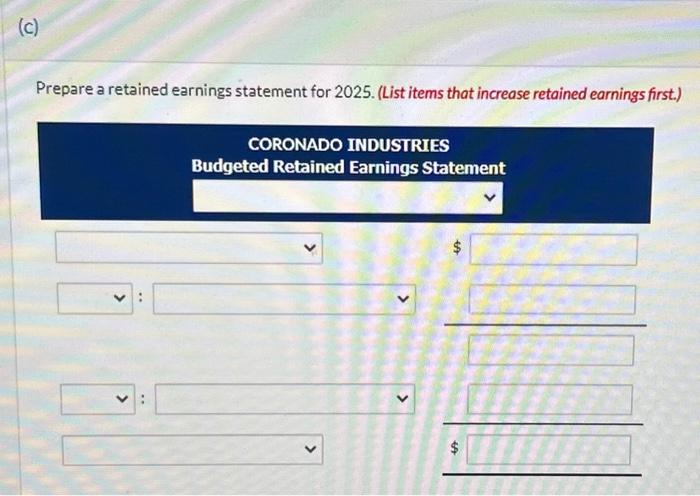 (c)

Prepare a retained earnings statement for 2025. (List items that increase retained earnings first.)

CORONADO INDUSTRIES
Budgeted Retained Earnings Statement

$

:

:

$